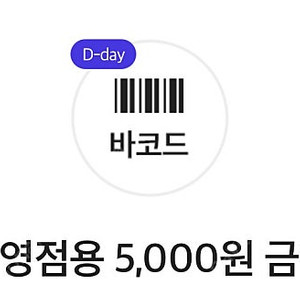 D-day

바코드

영점용 5,000원 금